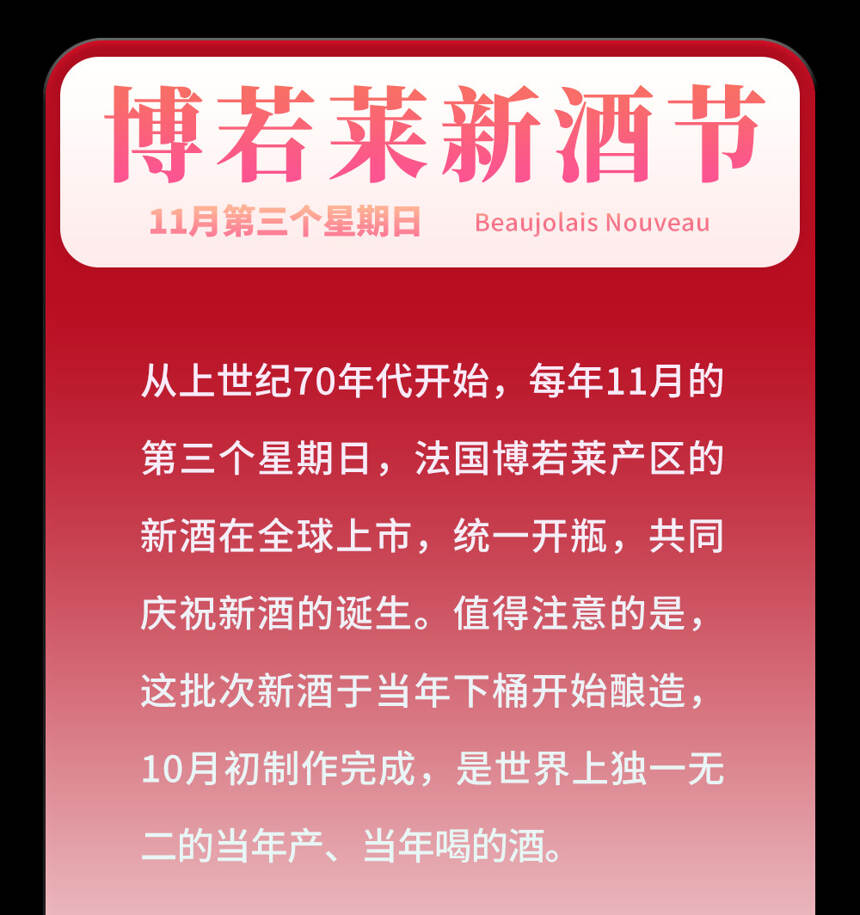 博若莱新酒节

11月第三个星期日

Beaujolais Nouveau

从上世纪70年代开始，每年11月的第三个星期日，法国博若莱产区的新酒在全球上市，统一开瓶，共同庆祝新酒的诞生。值得注意的是，这批次新酒于当年下桶开始酿造，10月初制作完成，是世界上独一无二的当年产、当年喝的酒。